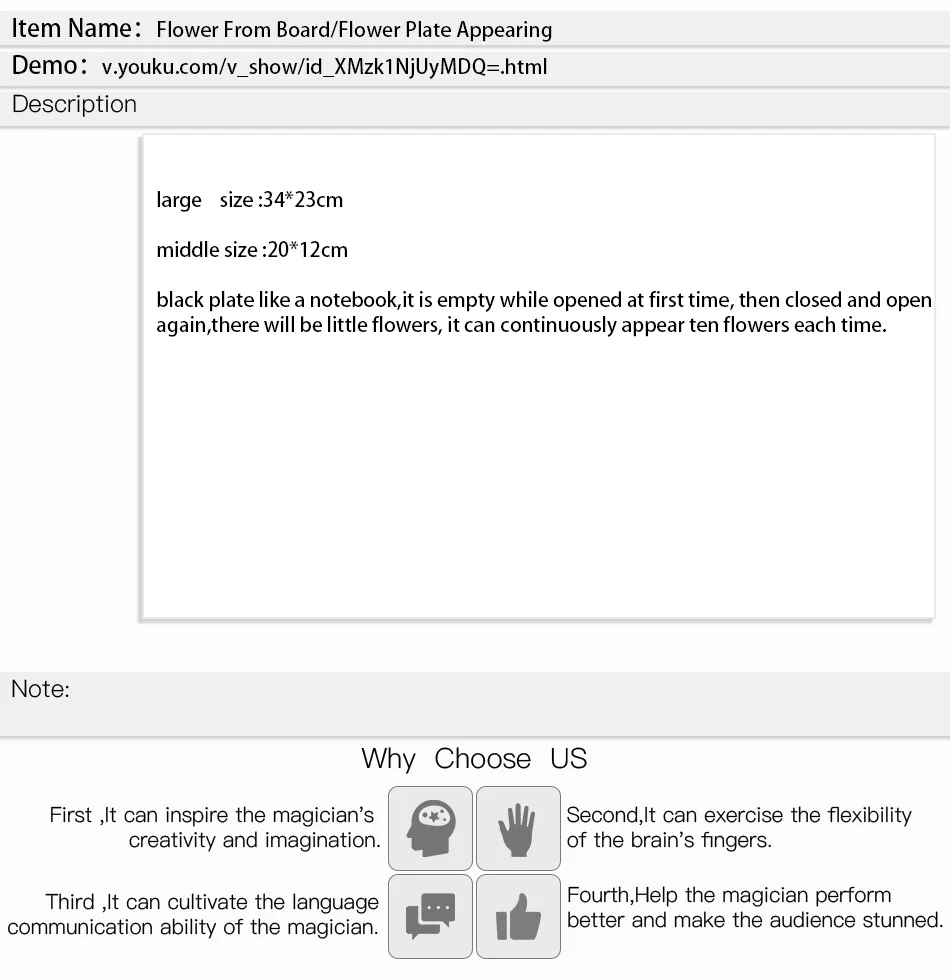 Item Name: Flower From Board/Flower Plate Appearing
Demo: v.youku.com/v_show/id_XMzk1NjUyMDQ=.html
Description

large size :34*23cm

middle size :20*12cm

black plate like a notebook,it is empty while opened at first time, then closed and open again,there will be little flowers, it can continuously appear ten flowers each time.

Note:

Why Choose US

First ,It can inspire the magician's creativity and imagination.

Second,It can exercise the flexibility of the brain's fingers.

Third ,It can cultivate the language communication ability of the magician.

Fourth,Help the magician perform better and make the audience stunned.